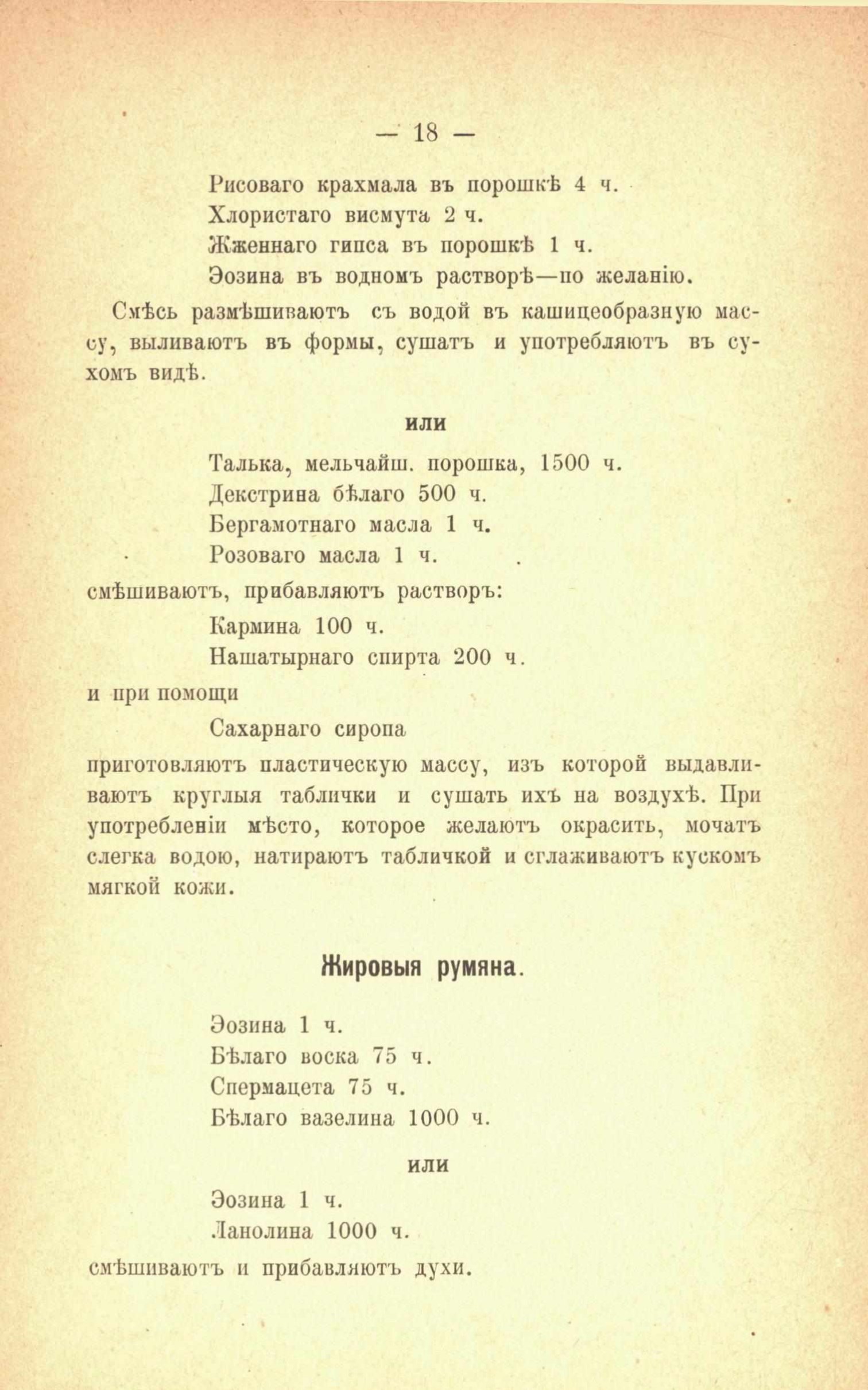 — 18 —

Рисоваго крахмала въ порошкѣ 4 ч.
Хлористаго висмута 2 ч.
Жженнаго гипса въ порошкѣ 1 ч.
Эозина въ водномъ растворѣ—по желанію.

Смѣсь размѣшиваютъ съ водой въ кашицеобразную массу, выливаютъ въ формы, сушатъ и употребляютъ въ сухомъ видѣ.

или

Талька, мельчайш. порошка, 1500 ч.
Декстрина бѣлаго 500 ч.
Бергамотнаго масла 1 ч.
Розоваго масла 1 ч.

смѣшиваютъ, прибавляютъ растворъ:

Кармина 100 ч.
Нашатырнаго спирта 200 ч.

и при помощи

Сахарнаго сиропа

приготовляютъ пластическую массу, изъ которой выдавливаютъ круглыя таблички и сушать ихъ на воздухѣ. При употребленіи мѣсто, которое желаютъ окрасить, мочатъ слегка водою, натираютъ табличкой и сглаживаютъ кускомъ мягкой кожи.

Жировыя румяна.

Эозина 1 ч.
Бѣлаго воска 75 ч.
Спермацета 75 ч.
Бѣлаго вазелина 1000 ч.

или

Эозина 1 ч.
Ланолина 1000 ч.

смѣшиваютъ и прибавляютъ духи.